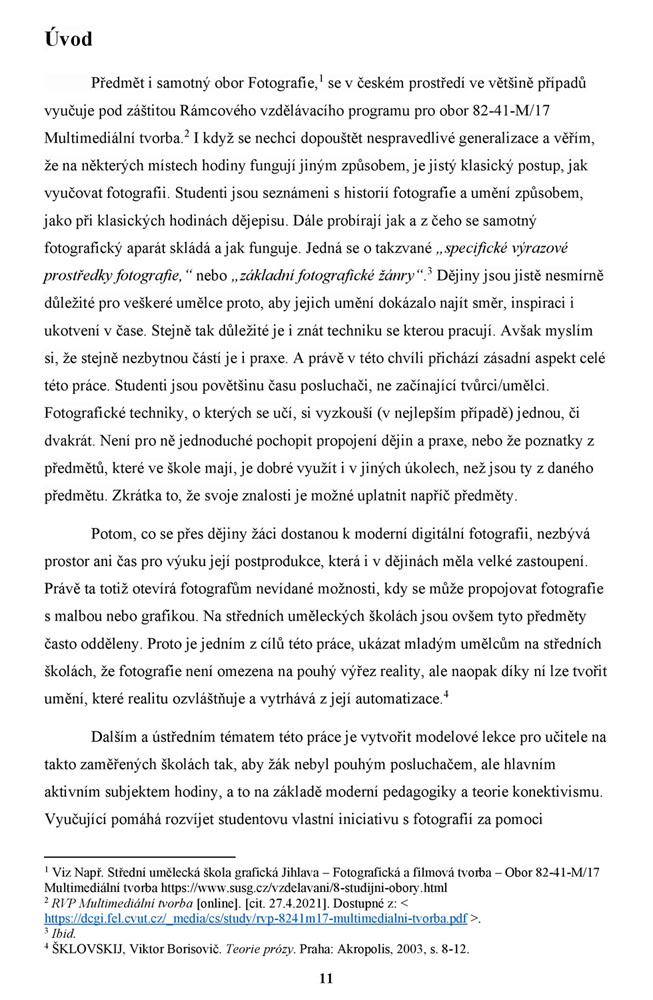 Úvod

Předmět i samotný obor Fotografie,$^1$ se v českém prostředí ve většině případů vyučuje pod záštitou Rámcového vzdělávacího programu pro obor 82-41-M/17 Multimediální tvorba.$^2$ I když se nechci dopouštět nespravedlivé generalizace a věřím, že na některých místech hodiny fungují jiným způsobem, je jistý klasický postup, jak vyučovat fotografii. Studenti jsou seznámeni s historií fotografie a umění způsobem, jako při klasických hodinách dějepisu. Dále probírají jak a z čeho se samotný fotografický aparát skládá a jak funguje. Jedná se o takzvané „specifické výrazové prostředky fotografie," nebo „základní fotografické žánry".$^3$ Dějiny jsou jistě nesmírně důležité pro veškeré umělce proto, aby jejich umění dokázalo najít směr, inspiraci i ukotvení v čase. Stejně tak důležité je i znát techniku se kterou pracují. Avšak myslím si, že stejně nezbytnou částí je i praxe. A právě v této chvíli přichází zásadní aspekt celé této práce. Studenti jsou povětšinu času posluchači, ne začínající tvůrci/umělci. Fotografické techniky, o kterých se učí, si vyzkouší (v nejlepším případě) jednou, či dvakrát. Není pro ně jednoduché pochopit propojení dějin a praxe, nebo že poznatky z předmětů, které ve škole mají, je dobré využít i v jiných úkolech, než jsou ty z daného předmětu. Zkrátka to, že svoje znalosti je možné uplatnit napříč předměty.

Potom, co se přes dějiny žáci dostanou k moderní digitální fotografii, nezbývá prostor ani čas pro výuku její postprodukce, která i v dějinách měla velké zastoupení. Právě ta totiž otevírá fotografům nevídané možnosti, kdy se může propojovat fotografie s malbou nebo grafikou. Na středních uměleckých školách jsou ovšem tyto předměty často odděleny. Proto je jedním z cílů této práce, ukázat mladým umělcům na středních školách, že fotografie není omezena na pouhý výřez reality, ale naopak díky ní lze tvořit umění, které realitu ozvláštňuje a vytrhává z její automatizace.$^4$

Dalším a ústředním tématem této práce je vytvořit modelové lekce pro učitele na takto zaměřených školách tak, aby žák nebyl pouhým posluchačem, ale hlavním aktivním subjektem hodiny, a to na základě moderní pedagogiky a teorie konektivismu. Vyučující pomáhá rozvíjet studentovu vlastní iniciativu s fotografií za pomoci

$^1$ Viz Např. Střední umělecká škola grafická Jihlava – Fotografická a filmová tvorba – Obor 82-41-M/17 Multimediální tvorba https://www.susg.cz/vzdelavani/8-studijni-obory.html
$^2$ RVP Multimediální tvorba [online]. [cit. 27.4.2021]. Dostupné z: < https://dcgi.fel.cvut.cz/_media/cs/study/rvp-8241m17-multimedialni-tvorba.pdf >.
$^3$ Ibid.
$^4$ ŠKLOVSKIJ, Viktor Borisovič. Teorie prózy. Praha: Akropolis, 2003, s. 8-12.

11